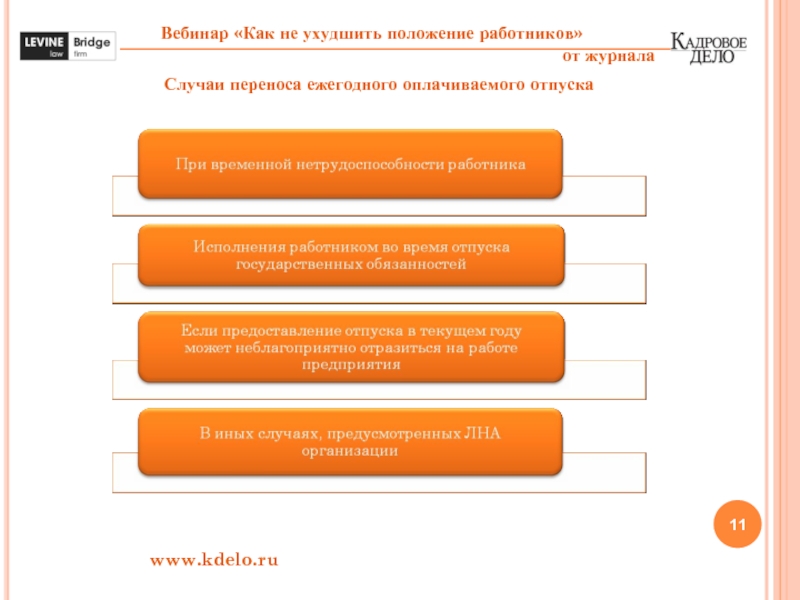 LEVINE Bridge
law firm

Вебинар «Как не ухудшить положение работников»
от журнала

КАДРОВОЕ ДЕЛО

Случаи переноса ежегодного оплачиваемого отпуска

При временной нетрудоспособности работника

Исполнения работником во время отпуска государственных обязанностей

Если предоставление отпуска в текущем году может неблагоприятно отразиться на работе предприятия

В иных случаях, предусмотренных ЛНА организации

11

www.kdelo.ru